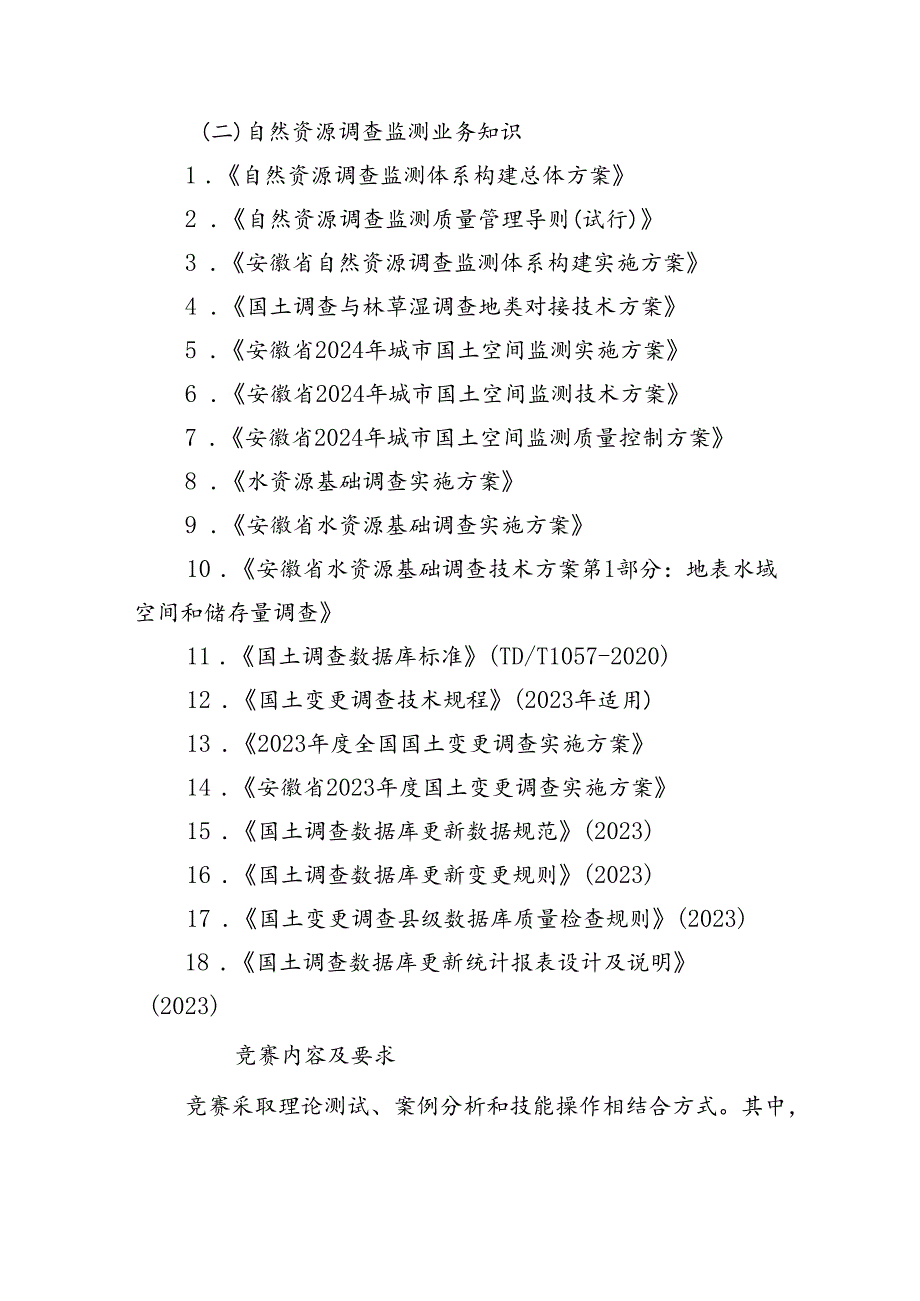 (二)自然资源调查监测业务知识

1.《自然资源调查监测体系构建总体方案》

2.《自然资源调查监测质量管理导则(试行)》

3.《安徽省自然资源调查监测体系构建实施方案》

4.《国土调查与林草湿调查地类对接技术方案》

5.《安徽省2024年城市国土空间监测实施方案》

6.《安徽省2024年城市国土空间监测技术方案》

7.《安徽省2024年城市国土空间监测质量控制方案》

8.《水资源基础调查实施方案》

9.《安徽省水资源基础调查实施方案》

10.《安徽省水资源基础调查技术方案第1部分:地表水域空间和储存量调查》

11.《国土调查数据库标准》(TD/T1057-2020)

12.《国土变更调查技术规程》(2023年适用)

13.《2023年度全国国土变更调查实施方案》

14.《安徽省2023年度国土变更调查实施方案》

15.《国土调查数据库更新数据规范》(2023)

16.《国土调查数据库更新变更规则》(2023)

17.《国土变更调查县级数据库质量检查规则》(2023)

18.《国土调查数据库更新统计报表设计及说明》(2023)

竞赛内容及要求

竞赛采取理论测试、案例分析和技能操作相结合方式。其中,